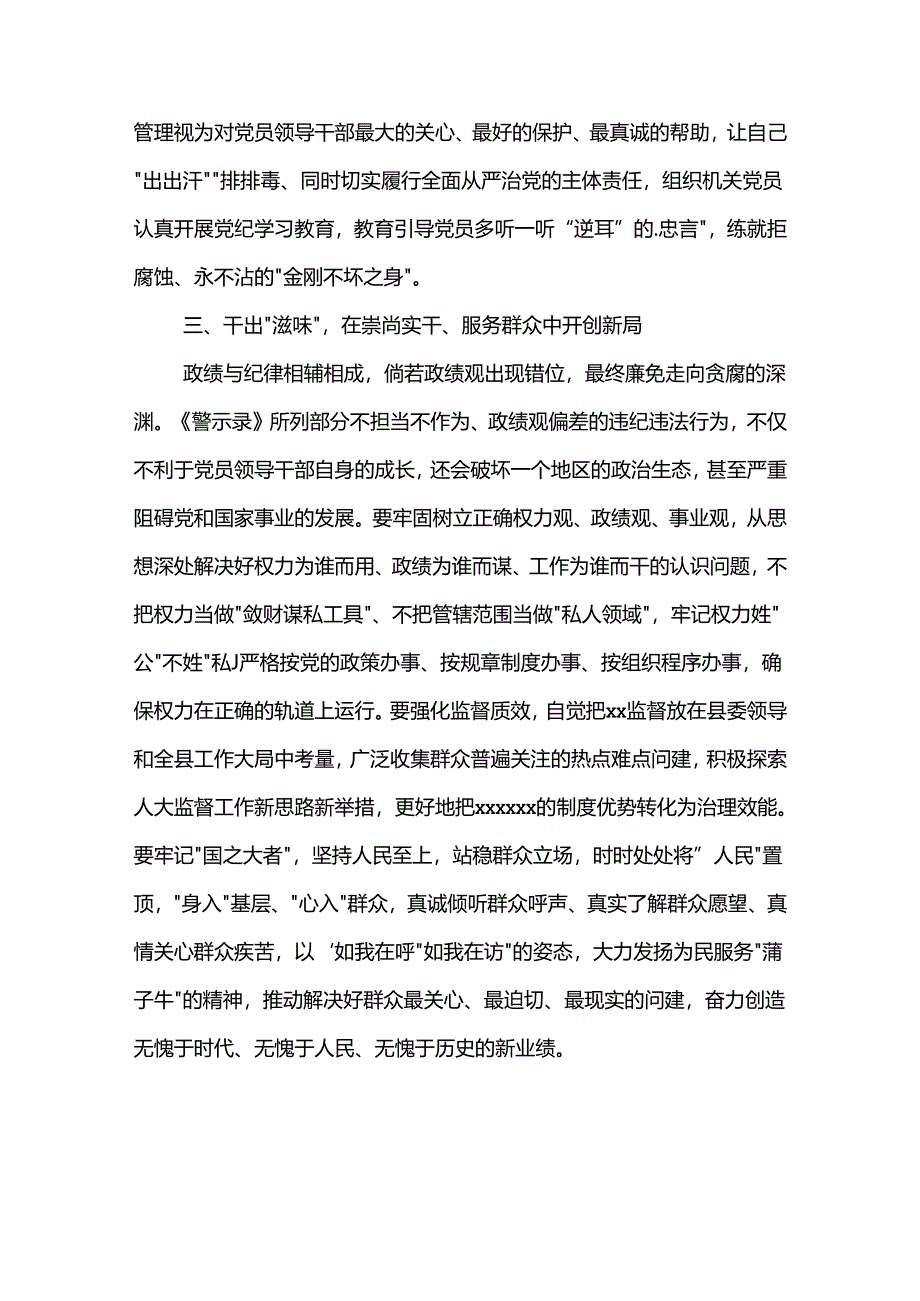 管理视为对党员领导干部最大的关心、最好的保护、最真诚的帮助，让自己"出出汗""排排毒、同时切实履行全面从严治党的主体责任，组织机关党员认真开展党纪学习教育，教育引导党员多听一听“逆耳”的.忠言"，练就拒腐蚀、永不沾的"金刚不坏之身"。

三、干出"滋味"，在崇尚实干、服务群众中开创新局

政绩与纪律相辅相成，倘若政绩观出现错位，最终廉免走向贪腐的深渊。《警示录》所列部分不担当不作为、政绩观偏差的违纪违法行为，不仅不利于党员领导干部自身的成长，还会破坏一个地区的政治生态，甚至严重阻碍党和国家事业的发展。要牢固树立正确权力观、政绩观、事业观，从思想深处解决好权力为谁而用、政绩为谁而谋、工作为谁而干的认识问题，不把权力当做"敛财谋私工具"、不把管辖范围当做"私人领域"，牢记权力姓"公"不姓"私J严格按党的政策办事、按规章制度办事、按组织程序办事，确保权力在正确的轨道上运行。要强化监督质效，自觉把xx监督放在县委领导和全县工作大局中考量，广泛收集群众普遍关注的热点难点问建，积极探索人大监督工作新思路新举措，更好地把xxxxxx的制度优势转化为治理效能。要牢记"国之大者"，坚持人民至上，站稳群众立场，时时处处将”人民"置顶，"身入"基层、"心入"群众，真诚倾听群众呼声、真实了解群众愿望、真情关心群众疾苦，以‘如我在呼"如我在访"的姿态，大力发扬为民服务"蒲子牛"的精神，推动解决好群众最关心、最迫切、最现实的问建，奋力创造无愧于时代、无愧于人民、无愧于历史的新业绩。